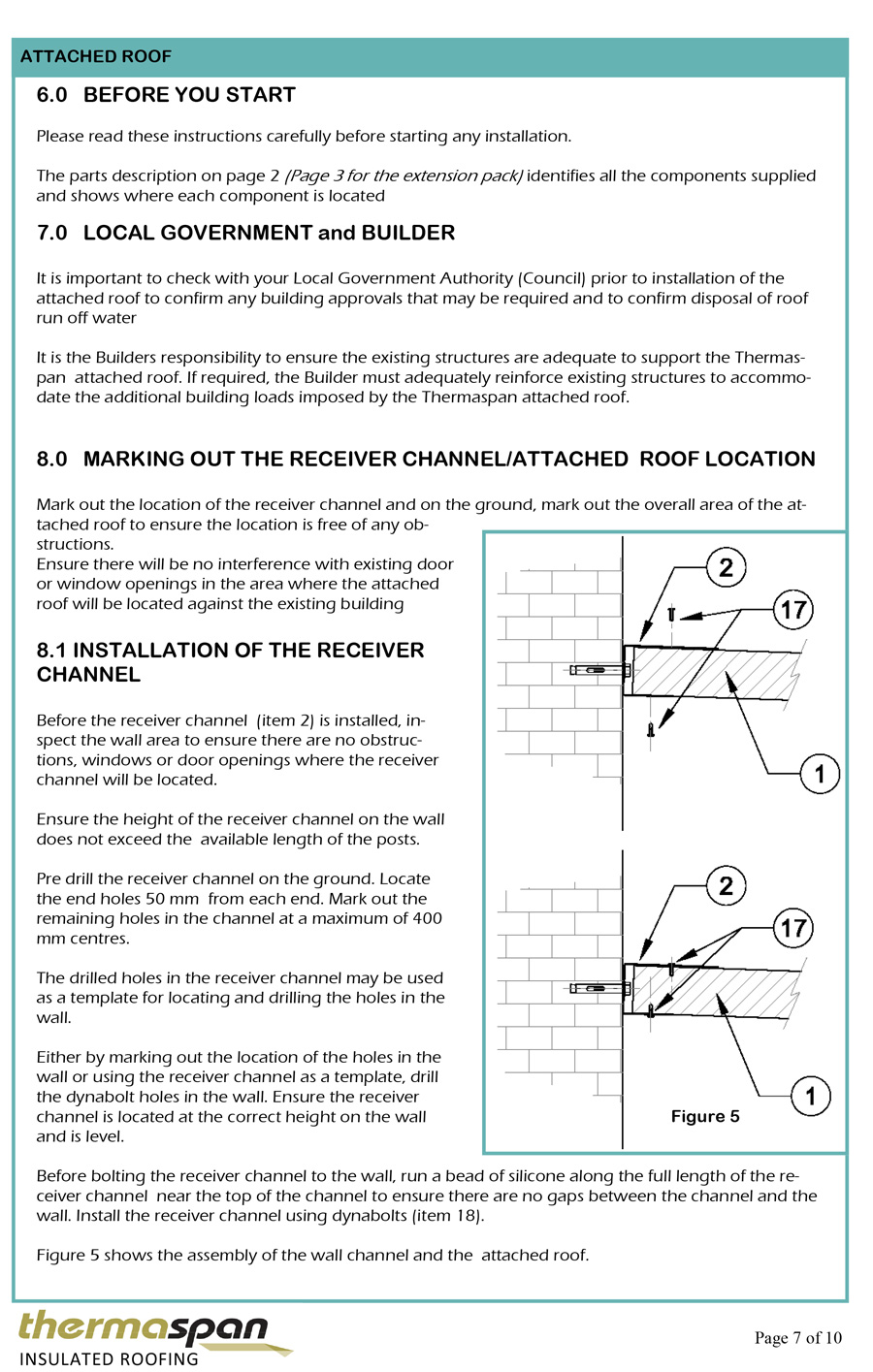 ATTACHED ROOF

6.0 BEFORE YOU START

Please read these instructions carefully before starting any installation.

The parts description on page 2 (Page 3 for the extension pack) identifies all the components supplied and shows where each component is located

7.0 LOCAL GOVERNMENT and BUILDER

It is important to check with your Local Government Authority (Council) prior to installation of the attached roof to confirm any building approvals that may be required and to confirm disposal of roof run off water

It is the Builders responsibility to ensure the existing structures are adequate to support the Thermaspan attached roof. If required, the Builder must adequately reinforce existing structures to accommodate the additional building loads imposed by the Thermaspan attached roof.

8.0 MARKING OUT THE RECEIVER CHANNEL/ATTACHED ROOF LOCATION

Mark out the location of the receiver channel and on the ground, mark out the overall area of the attached roof to ensure the location is free of any obstructions.
Ensure there will be no interference with existing door or window openings in the area where the attached roof will be located against the existing building

8.1 INSTALLATION OF THE RECEIVER CHANNEL

Before the receiver channel (item 2) is installed, inspect the wall area to ensure there are no obstructions, windows or door openings where the receiver channel will be located.

Ensure the height of the receiver channel on the wall does not exceed the available length of the posts.

Pre drill the receiver channel on the ground. Locate the end holes 50 mm from each end. Mark out the remaining holes in the channel at a maximum of 400 mm centres.

The drilled holes in the receiver channel may be used as a template for locating and drilling the holes in the wall.

Either by marking out the location of the holes in the wall or using the receiver channel as a template, drill the dynabolt holes in the wall. Ensure the receiver channel is located at the correct height on the wall and is level.

2
17
1
2
17
1
Figure 5

Before bolting the receiver channel to the wall, run a bead of silicone along the full length of the receiver channel near the top of the channel to ensure there are no gaps between the channel and the wall. Install the receiver channel using dynabolts (item 18).

Figure 5 shows the assembly of the wall channel and the attached roof.

thermaspan
INSULATED ROOFING

Page 7 of 10